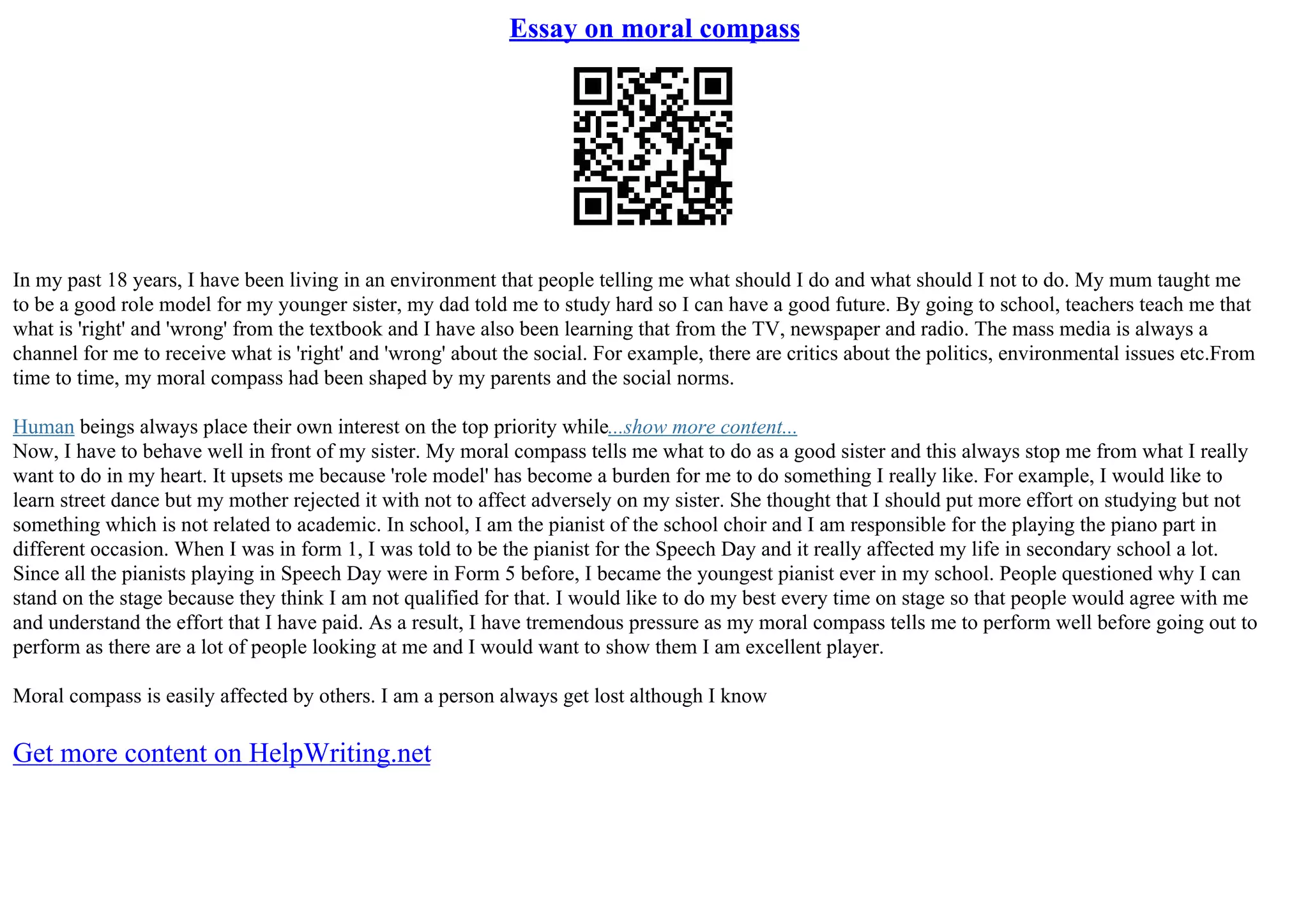 Essay on moral compass

In my past 18 years, I have been living in an environment that people telling me what should I do and what should I not to do. My mum taught me to be a good role model for my younger sister, my dad told me to study hard so I can have a good future. By going to school, teachers teach me that what is 'right' and 'wrong' from the textbook and I have also been learning that from the TV, newspaper and radio. The mass media is always a channel for me to receive what is 'right' and 'wrong' about the social. For example, there are critics about the politics, environmental issues etc.From time to time, my moral compass had been shaped by my parents and the social norms.

Human beings always place their own interest on the top priority while...show more content...
Now, I have to behave well in front of my sister. My moral compass tells me what to do as a good sister and this always stop me from what I really want to do in my heart. It upsets me because 'role model' has become a burden for me to do something I really like. For example, I would like to learn street dance but my mother rejected it with not to affect adversely on my sister. She thought that I should put more effort on studying but not something which is not related to academic. In school, I am the pianist of the school choir and I am responsible for the playing the piano part in different occasion. When I was in form 1, I was told to be the pianist for the Speech Day and it really affected my life in secondary school a lot. Since all the pianists playing in Speech Day were in Form 5 before, I became the youngest pianist ever in my school. People questioned why I can stand on the stage because they think I am not qualified for that. I would like to do my best every time on stage so that people would agree with me and understand the effort that I have paid. As a result, I have tremendous pressure as my moral compass tells me to perform well before going out to perform as there are a lot of people looking at me and I would want to show them I am excellent player.

Moral compass is easily affected by others. I am a person always get lost although I know

Get more content on HelpWriting.net